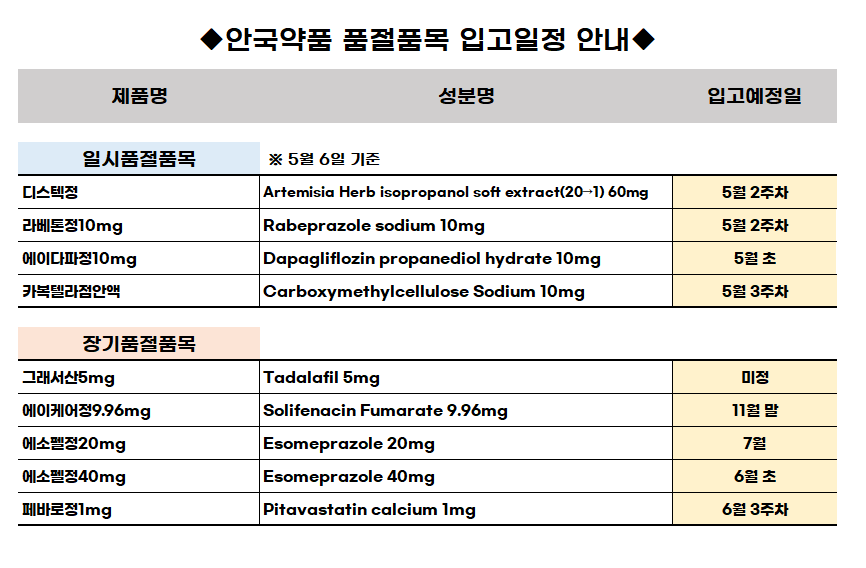 ◆안국약품 품절품목 입고일정 안내◆

| 제품명 | 성분명 | 입고예정일 |
|---|---|---|
| 일시품절품목 | ※ 5월 6일 기준 | |
| 디스텍정 | Artemisia Herb isopropanol soft extract(20→1) 60mg | 5월 2주차 |
| 라베톤정10mg | Rabeprazole sodium 10mg | 5월 2주차 |
| 에이다파정10mg | Dapagliflozin propanediol hydrate 10mg | 5월 초 |
| 카복텔라점안액 | Carboxymethylcellulose Sodium 10mg | 5월 3주차 |
| 장기품절품목 | | |
| 그래서산5mg | Tadalafil 5mg | 미정 |
| 에이케어정9.96mg | Solifenacin Fumarate 9.96mg | 11월 말 |
| 에소펠정20mg | Esomeprazole 20mg | 7월 |
| 에소펠정40mg | Esomeprazole 40mg | 6월 초 |
| 페바로정1mg | Pitavastatin calcium 1mg | 6월 3주차 |